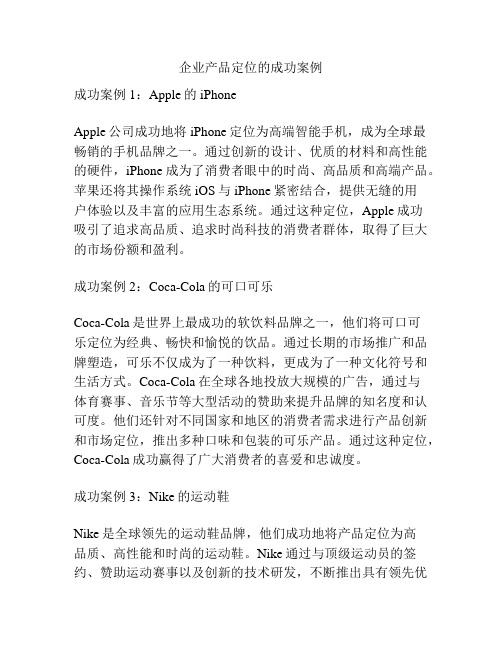 企业产品定位的成功案例

成功案例 1：Apple 的 iPhone

Apple 公司成功地将 iPhone 定位为高端智能手机，成为全球最畅销的手机品牌之一。通过创新的设计、优质的材料和高性能的硬件，iPhone 成为了消费者眼中的时尚、高品质和高端产品。苹果还将其操作系统 iOS 与 iPhone 紧密结合，提供无缝的用户体验以及丰富的应用生态系统。通过这种定位，Apple 成功吸引了追求高品质、追求时尚科技的消费者群体，取得了巨大的市场份额和盈利。

成功案例 2：Coca-Cola 的可口可乐

Coca-Cola 是世界上最成功的软饮料品牌之一，他们将可口可乐定位为经典、畅快和愉悦的饮品。通过长期的市场推广和品牌塑造，可乐不仅成为了一种饮料，更成为了一种文化符号和生活方式。Coca-Cola 在全球各地投放大规模的广告，通过与体育赛事、音乐节等大型活动的赞助来提升品牌的知名度和认可度。他们还针对不同国家和地区的消费者需求进行产品创新和市场定位，推出多种口味和包装的可乐产品。通过这种定位，Coca-Cola 成功赢得了广大消费者的喜爱和忠诚度。

成功案例 3：Nike 的运动鞋

Nike 是全球领先的运动鞋品牌，他们成功地将产品定位为高品质、高性能和时尚的运动鞋。Nike 通过与顶级运动员的签约、赞助运动赛事以及创新的技术研发，不断推出具有领先优